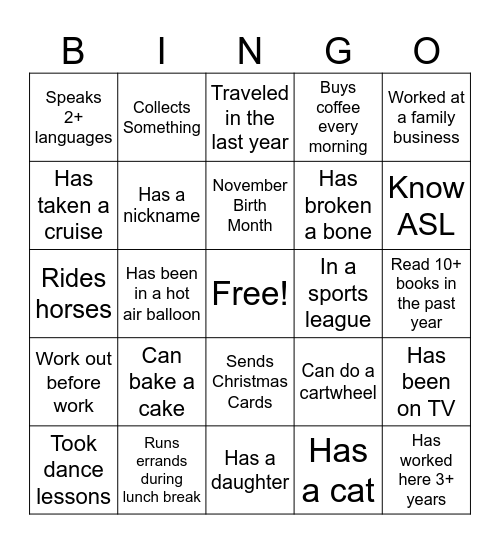 | B | I | N | G | O |
|---|---|---|---|---|
| Speaks 2+ languages | Collects Something | Traveled in the last year | Buys coffee every morning | Worked at a family business |
| Has taken a cruise | Has a nickname | November Birth Month | Has broken a bone | Know ASL |
| Rides horses | Has been in a hot air balloon | Free! | In a sports league | Read 10+ books in the past year |
| Work out before work | Can bake a cake | Sends Christmas Cards | Can do a cartwheel | Has been on TV |
| Took dance lessons | Runs errands during lunch break | Has a daughter | Has a cat | Has worked here 3+ years |